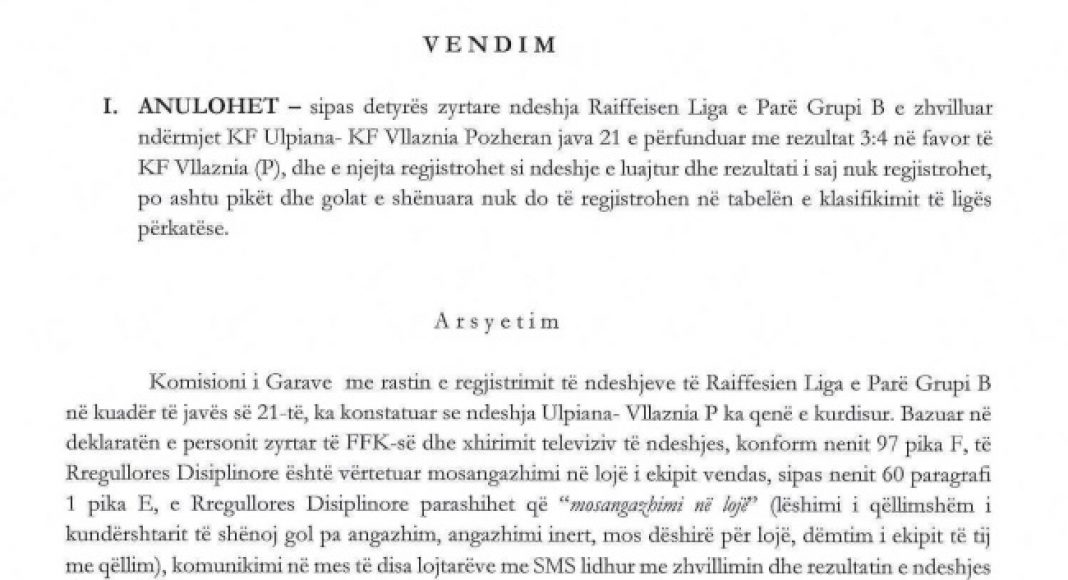 VENDIM

I. ANULOHET – sipas detyrës zyrtare ndeshja Raiffeisen Liga e Parë Grupi B e zhvilluar ndërmjet KF Ulpiana- KF Vllaznia Pozheran java 21 e përfunduar me rezultat 3:4 në favor të KF Vllaznia (P), dhe e njejta regjistrohet si ndeshje e luajtur dhe rezultati i saj nuk regjistrohet, po ashtu pikët dhe golat e shënuara nuk do të regjistrohen në tabelën e klasifikimit të ligës përkatëse.

Arsyetim

Komisioni i Garave me rastin e regjistrimit të ndeshjeve të Raiffesien Liga e Parë Grupi B në kuadër të javës së 21-të, ka konstatuar se ndeshja Ulpiana- Vllaznia P ka qenë e kurdisur. Bazuar në deklaratën e personit zyrtar të FFK-së dhe xhirimit televiziv të ndeshjes, konform nenit 97 pika F, të Rregullores Disiplinore është vërtetuar mosangazhimi në lojë i ekipit vendas, sipas nenit 60 paragrafi 1 pika E, e Rregullores Disiplinore parashihet që "mosangazhimi në lojë" (lëshimi i qëllimshëm i kundërshtarit të shënoj gol pa angazhim, angazhimi inert, mos dëshirë për lojë, dëmtim i ekipit të tij me qëllim), komunikimi në mes të disa lojtarëve me SMS lidhur me zhvillimin dhe rezultatin e ndeshjes